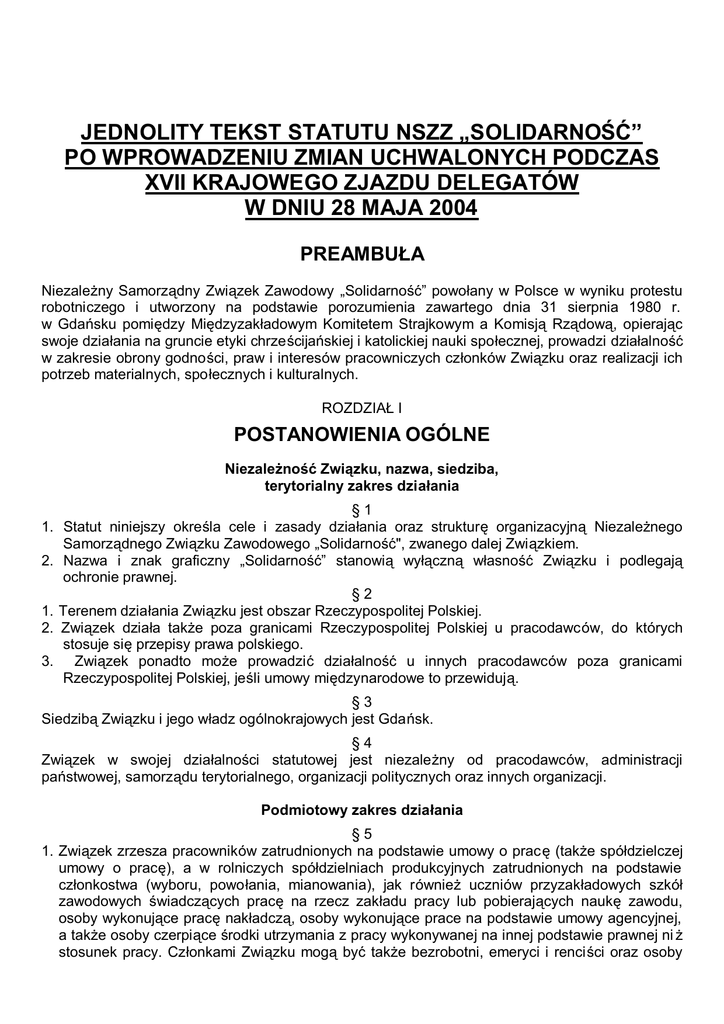 JEDNOLITY TEKST STATUTU NSZZ „SOLIDARNOŚĆ”
PO WPROWADZENIU ZMIAN UCHWALONYCH PODCZAS
XVII KRAJOWEGO ZJAZDU DELEGATÓW
W DNIU 28 MAJA 2004

PREAMBUŁA

Niezależny Samorządny Związek Zawodowy „Solidarność” powołany w Polsce w wyniku protestu robotniczego i utworzony na podstawie porozumienia zawartego dnia 31 sierpnia 1980 r. w Gdańsku pomiędzy Międzyzakładowym Komitetem Strajkowym a Komisją Rządową, opierając swoje działania na gruncie etyki chrześcijańskiej i katolickiej nauki społecznej, prowadzi działalność w zakresie obrony godności, praw i interesów pracowniczych członków Związku oraz realizacji ich potrzeb materialnych, społecznych i kulturalnych.

ROZDZIAŁ I

POSTANOWIENIA OGÓLNE

Niezależność Związku, nazwa, siedziba,
terytorialny zakres działania

§ 1

1. Statut niniejszy określa cele i zasady działania oraz strukturę organizacyjną Niezależnego Samorządnego Związku Zawodowego „Solidarność", zwanego dalej Związkiem.
2. Nazwa i znak graficzny „Solidarność” stanowią wyłączną własność Związku i podlegają ochronie prawnej.

§ 2

1. Terenem działania Związku jest obszar Rzeczypospolitej Polskiej.
2. Związek działa także poza granicami Rzeczypospolitej Polskiej u pracodawców, do których stosuje się przepisy prawa polskiego.
3. Związek ponadto może prowadzić działalność u innych pracodawców poza granicami Rzeczypospolitej Polskiej, jeśli umowy międzynarodowe to przewidują.

§ 3

Siedzibą Związku i jego władz ogólnokrajowych jest Gdańsk.

§ 4

Związek w swojej działalności statutowej jest niezależny od pracodawców, administracji państwowej, samorządu terytorialnego, organizacji politycznych oraz innych organizacji.

Podmiotowy zakres działania

§ 5

1. Związek zrzesza pracowników zatrudnionych na podstawie umowy o pracę (także spółdzielczej umowy o pracę), a w rolniczych spółdzielniach produkcyjnych zatrudnionych na podstawie członkostwa (wyboru, powołania, mianowania), jak również uczniów przyzakładowych szkół zawodowych świadczących pracę na rzecz zakładu pracy lub pobierających naukę zawodu, osoby wykonujące pracę nakładczą, osoby wykonujące prace na podstawie umowy agencyjnej, a także osoby czerpiące środki utrzymania z pracy wykonywanej na innej podstawie prawnej niż stosunek pracy. Członkami Związku mogą być także bezrobotni, emeryci i renciści oraz osoby